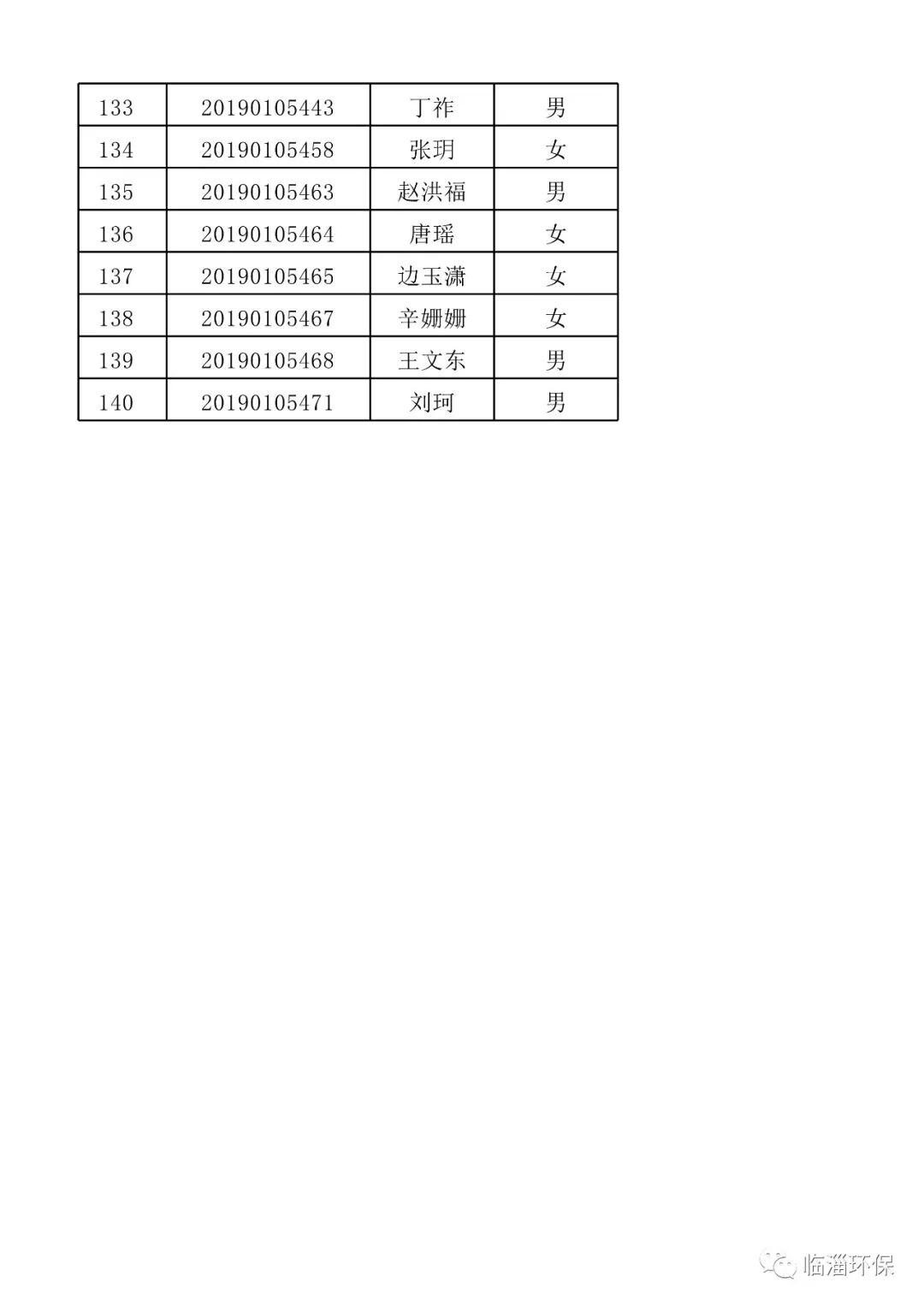 | 133 | 20190105443 | 丁祚 | 男 |
|---|---|---|---|
| 134 | 20190105458 | 张玥 | 女 |
| 135 | 20190105463 | 赵洪福 | 男 |
| 136 | 20190105464 | 唐瑶 | 女 |
| 137 | 20190105465 | 边玉潇 | 女 |
| 138 | 20190105467 | 辛姗姗 | 女 |
| 139 | 20190105468 | 王文东 | 男 |
| 140 | 20190105471 | 刘珂 | 男 |

临淄环保